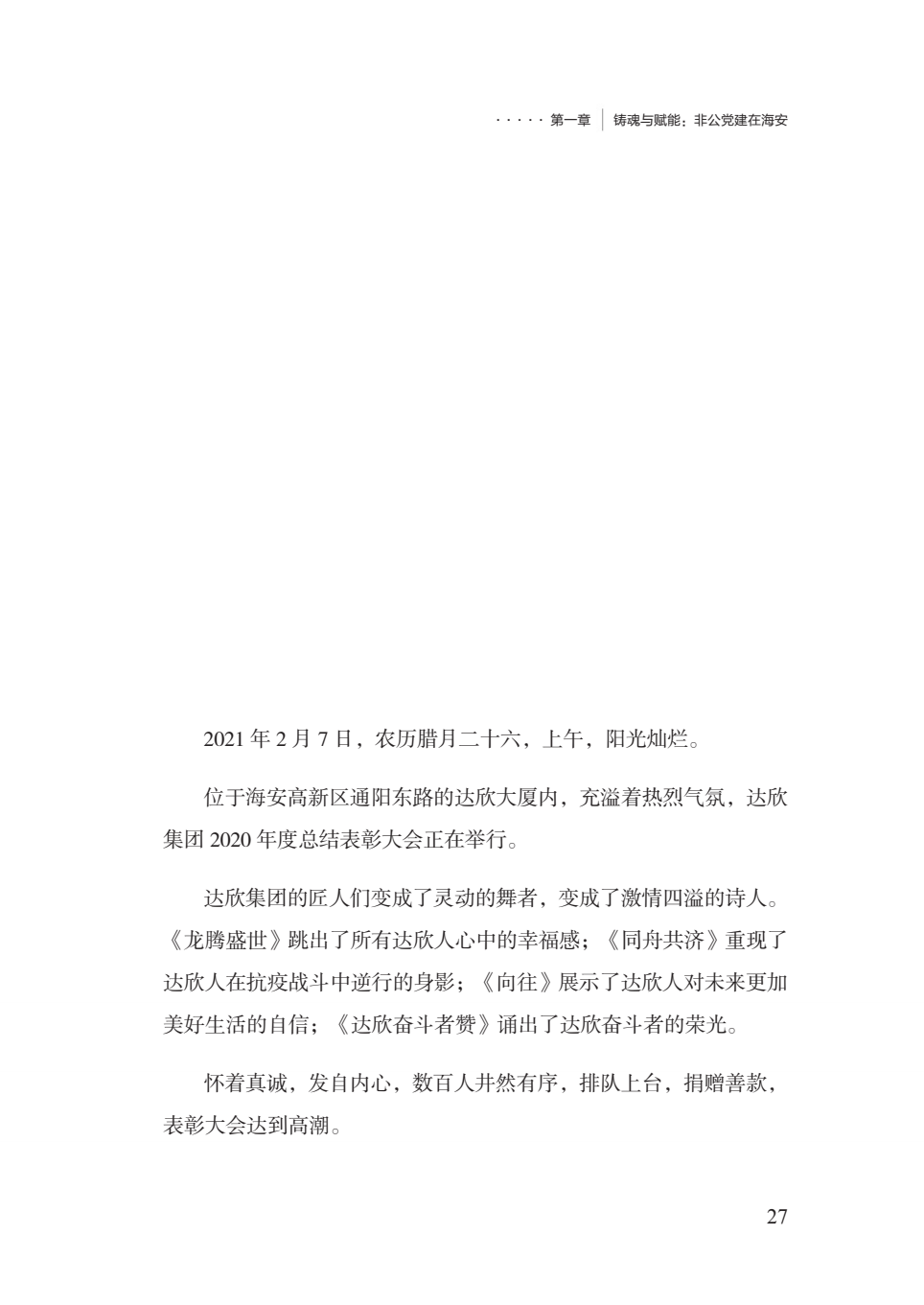 · · · · · 第一章 | 铸魂与赋能：非公党建在海安

2021 年 2 月 7 日，农历腊月二十六，上午，阳光灿烂。

位于海安高新区通阳东路的达欣大厦内，充溢着热烈气氛，达欣集团 2020 年度总结表彰大会正在举行。

达欣集团的匠人们变成了灵动的舞者，变成了激情四溢的诗人。《龙腾盛世》跳出了所有达欣人心中的幸福感；《同舟共济》重现了达欣人在抗疫战斗中逆行的身影；《向往》展示了达欣人对未来更加美好生活的自信；《达欣奋斗者赞》诵出了达欣奋斗者的荣光。

怀着真诚，发自内心，数百人井然有序，排队上台，捐赠善款，表彰大会达到高潮。

27